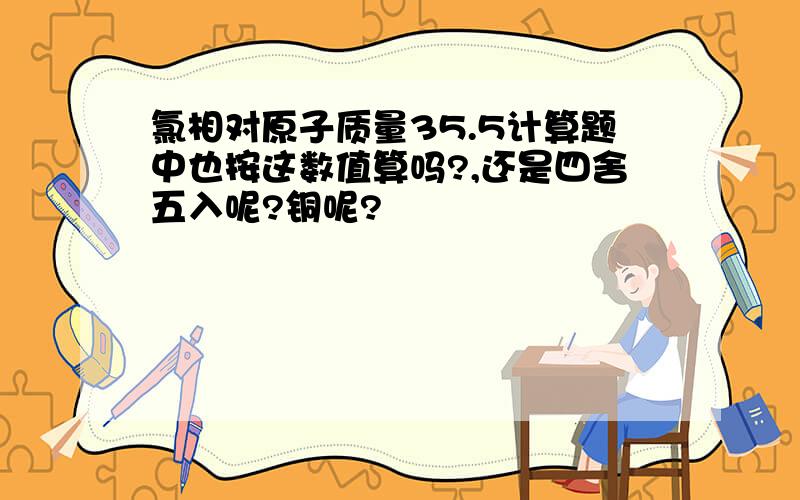 氯相对原子质量35.5计算题中也按这数值算吗?,还是四舍五入呢?铜呢?